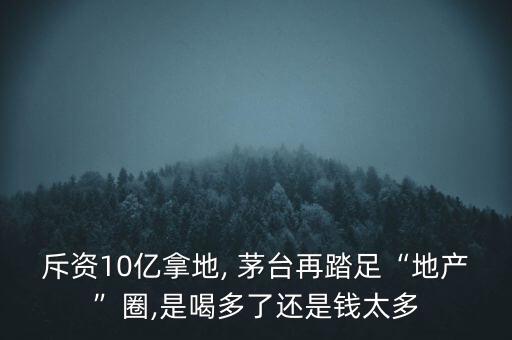 斥资10亿拿地, 茅台再踏足“地产”圈,是喝多了还是钱太多